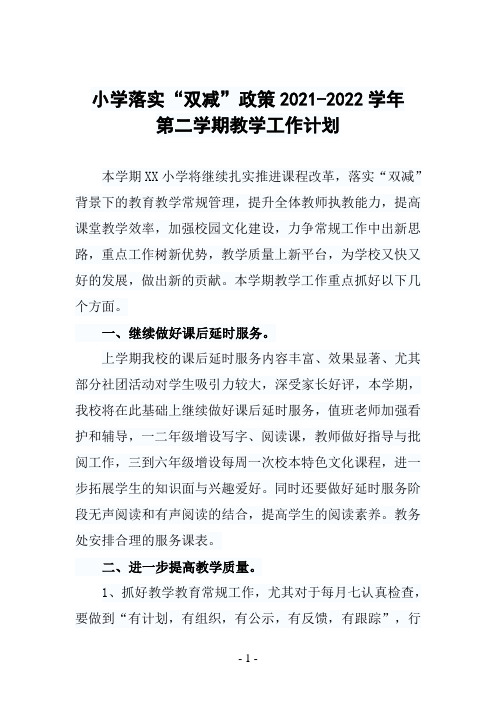 小学落实“双减”政策 2021-2022 学年
第二学期教学工作计划

本学期XX小学将继续扎实推进课程改革，落实“双减”背景下的教育教学常规管理，提升全体教师执教能力，提高课堂教学效率，加强校园文化建设，力争常规工作中出新思路，重点工作树新优势，教学质量上新平台，为学校又快又好的发展，做出新的贡献。本学期教学工作重点抓好以下几个方面。

一、继续做好课后延时服务。

上学期我校的课后延时服务内容丰富、效果显著、尤其部分社团活动对学生吸引力较大，深受家长好评，本学期，我校将在此基础上继续做好课后延时服务，值班老师加强看护和辅导，一二年级增设写字、阅读课，教师做好指导与批阅工作，三到六年级增设每周一次校本特色文化课程，进一步拓展学生的知识面与兴趣爱好。同时还要做好延时服务阶段无声阅读和有声阅读的结合，提高学生的阅读素养。教务处安排合理的服务课表。

二、进一步提高教学质量。

1、抓好教学教育常规工作，尤其对于每月七认真检查，要做到“有计划，有组织，有公示，有反馈，有跟踪”，行

- 1 -